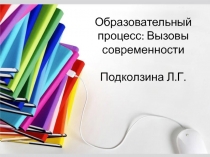 Образовательный процесс: Вызовы современности

Подколзина Л.Г.